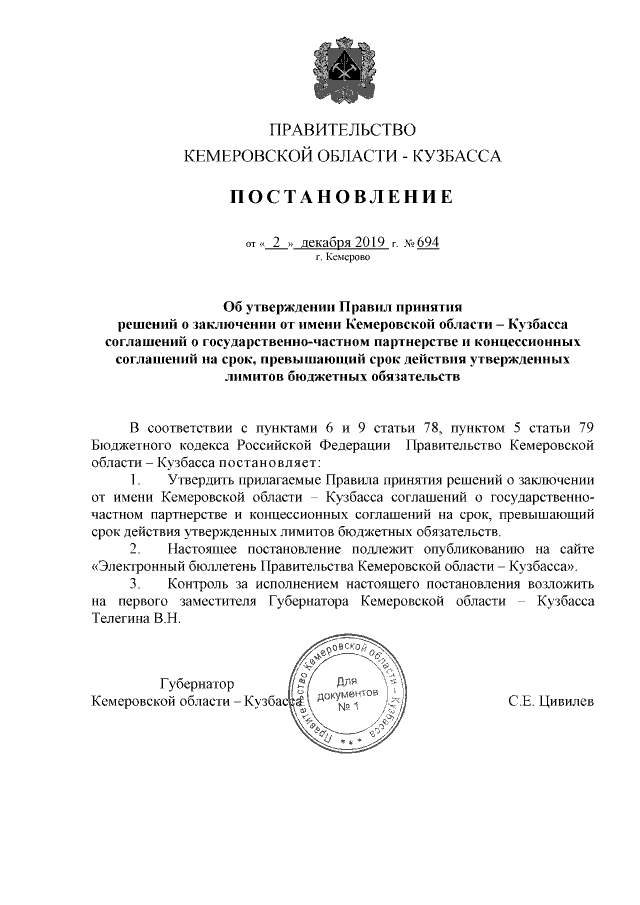 ПРАВИТЕЛЬСТВО
КЕМЕРОВСКОЙ ОБЛАСТИ - КУЗБАССА

ПОСТАНОВЛЕНИЕ

от « 2 » декабря 2019 г. № 694
г. Кемерово

Об утверждении Правил принятия решений о заключении от имени Кемеровской области – Кузбасса соглашений о государственно-частном партнерстве и концессионных соглашений на срок, превышающий срок действия утвержденных лимитов бюджетных обязательств

В соответствии с пунктами 6 и 9 статьи 78, пунктом 5 статьи 79 Бюджетного кодекса Российской Федерации Правительство Кемеровской области – Кузбасса постановляет:

1. Утвердить прилагаемые Правила принятия решений о заключении от имени Кемеровской области – Кузбасса соглашений о государственно-частном партнерстве и концессионных соглашений на срок, превышающий срок действия утвержденных лимитов бюджетных обязательств.

2. Настоящее постановление подлежит опубликованию на сайте «Электронный бюллетень Правительства Кемеровской области – Кузбасса».

3. Контроль за исполнением настоящего постановления возложить на первого заместителя Губернатора Кемеровской области – Кузбасса Телегина В.Н.

Губернатор
Кемеровской области – Кузбасса

Правительство Кемеровской области – Кузбасса
Для документов № 1

С.Е. Цивилев